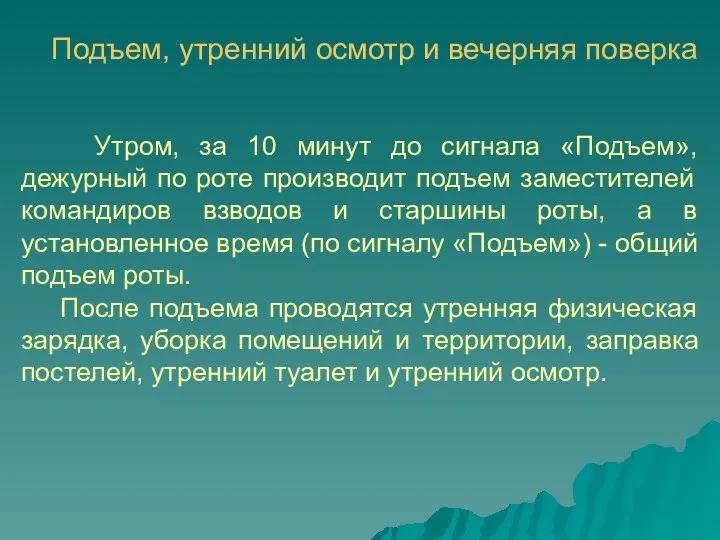 Подъем, утренний осмотр и вечерняя поверка

Утром, за 10 минут до сигнала «Подъем», дежурный по роте производит подъем заместителей командиров взводов и старшины роты, а в установленное время (по сигналу «Подъем») - общий подъем роты.

После подъема проводятся утренняя физическая зарядка, уборка помещений и территории, заправка постелей, утренний туалет и утренний осмотр.